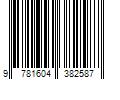 9 781604 382587